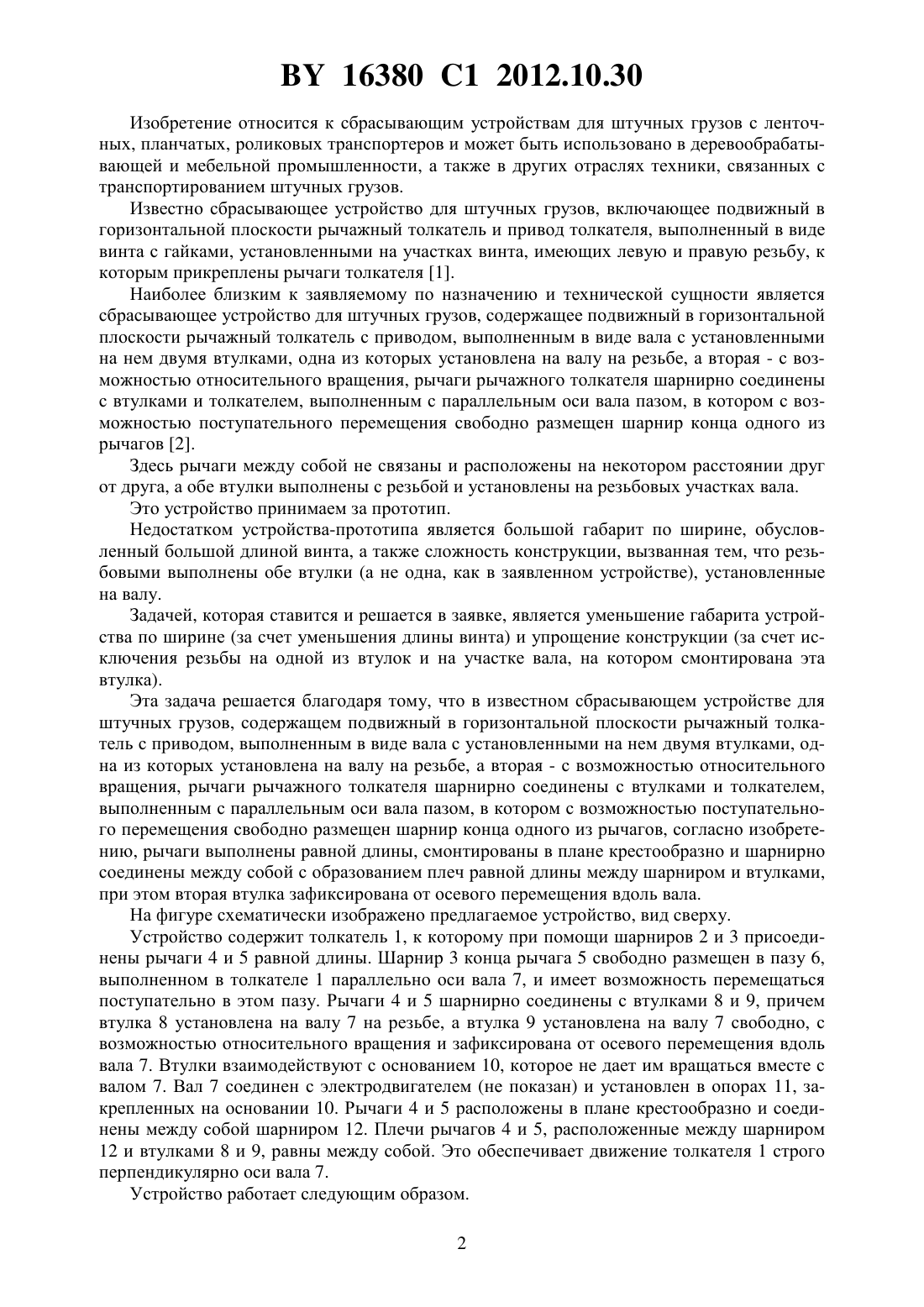 BY 16380 C1 2012.10.30

Изобретение относится к сбрасывающим устройствам для штучных грузов с ленточных, планчатых, роликовых транспортеров и может быть использовано в деревообрабатывающей и мебельной промышленности, а также в других отраслях техники, связанных с транспортированием штучных грузов.

Известно сбрасывающее устройство для штучных грузов, включающее подвижный в горизонтальной плоскости рычажный толкатель и привод толкателя, выполненный в виде винта с гайками, установленными на участках винта, имеющих левую и правую резьбу, к которым прикреплены рычаги толкателя [1].

Наиболее близким к заявляемому по назначению и технической сущности является сбрасывающее устройство для штучных грузов, содержащее подвижный в горизонтальной плоскости рычажный толкатель с приводом, выполненным в виде вала с установленными на нем двумя втулками, одна из которых установлена на валу на резьбе, а вторая - с возможностью относительного вращения, рычаги рычажного толкателя шарнирно соединены с втулками и толкателем, выполненным с параллельным оси вала пазом, в котором с возможностью поступательного перемещения свободно размещен шарнир конца одного из рычагов [2].

Здесь рычаги между собой не связаны и расположены на некотором расстоянии друг от друга, а обе втулки выполнены с резьбой и установлены на резьбовых участках вала.

Это устройство принимаем за прототип.

Недостатком устройства-прототипа является большой габарит по ширине, обусловленный большой длиной винта, а также сложность конструкции, вызванная тем, что резьбовыми выполнены обе втулки (а не одна, как в заявленном устройстве), установленные на валу.

Задачей, которая ставится и решается в заявке, является уменьшение габарита устройства по ширине (за счет уменьшения длины винта) и упрощение конструкции (за счет исключения резьбы на одной из втулок и на участке вала, на котором смонтирована эта втулка).

Эта задача решается благодаря тому, что в известном сбрасывающем устройстве для штучных грузов, содержащем подвижный в горизонтальной плоскости рычажный толкатель с приводом, выполненным в виде вала с установленными на нем двумя втулками, одна из которых установлена на валу на резьбе, а вторая - с возможностью относительного вращения, рычаги рычажного толкателя шарнирно соединены с втулками и толкателем, выполненным с параллельным оси вала пазом, в котором с возможностью поступательного перемещения свободно размещен шарнир конца одного из рычагов, согласно изобретению, рычаги выполнены равной длины, смонтированы в плане крестообразно и шарнирно соединены между собой с образованием плеч равной длины между шарниром и втулками, при этом вторая втулка зафиксирована от осевого перемещения вдоль вала.

На фигуре схематически изображено предлагаемое устройство, вид сверху.

Устройство содержит толкатель 1, к которому при помощи шарниров 2 и 3 присоединены рычаги 4 и 5 равной длины. Шарнир 3 конца рычага 5 свободно размещен в пазу 6, выполненном в толкателе 1 параллельно оси вала 7, и имеет возможность перемещаться поступательно в этом пазу. Рычаги 4 и 5 шарнирно соединены с втулками 8 и 9, причем втулка 8 установлена на валу 7 на резьбе, а втулка 9 установлена на валу 7 свободно, с возможностью относительного вращения и зафиксирована от осевого перемещения вдоль вала 7. Втулки взаимодействуют с основанием 10, которое не дает им вращаться вместе с валом 7. Вал 7 соединен с электродвигателем (не показан) и установлен в опорах 11, закрепленных на основании 10. Рычаги 4 и 5 расположены в плане крестообразно и соединены между собой шарниром 12. Плечи рычагов 4 и 5, расположенные между шарниром 12 и втулками 8 и 9, равны между собой. Это обеспечивает движение толкателя 1 строго перпендикулярно оси вала 7.

Устройство работает следующим образом.

2